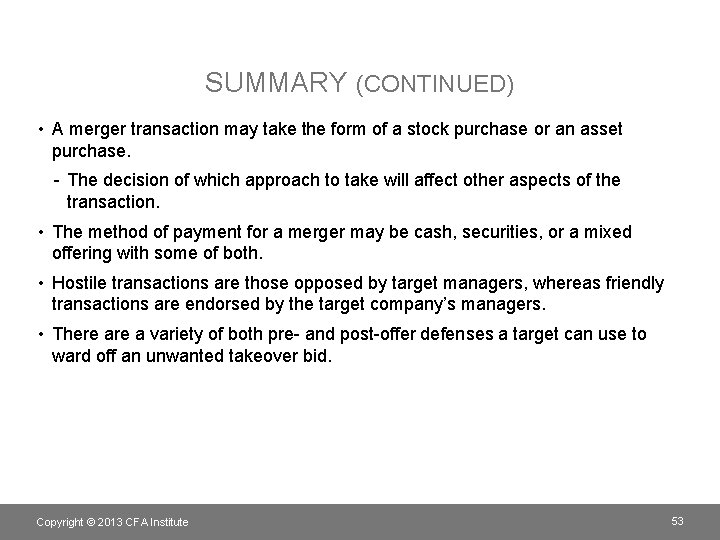 SUMMARY (CONTINUED)

• A merger transaction may take the form of a stock purchase or an asset purchase.

- The decision of which approach to take will affect other aspects of the transaction.

• The method of payment for a merger may be cash, securities, or a mixed offering with some of both.

• Hostile transactions are those opposed by target managers, whereas friendly transactions are endorsed by the target company's managers.

• There are a variety of both pre- and post-offer defenses a target can use to ward off an unwanted takeover bid.

Copyright © 2013 CFA Institute

53